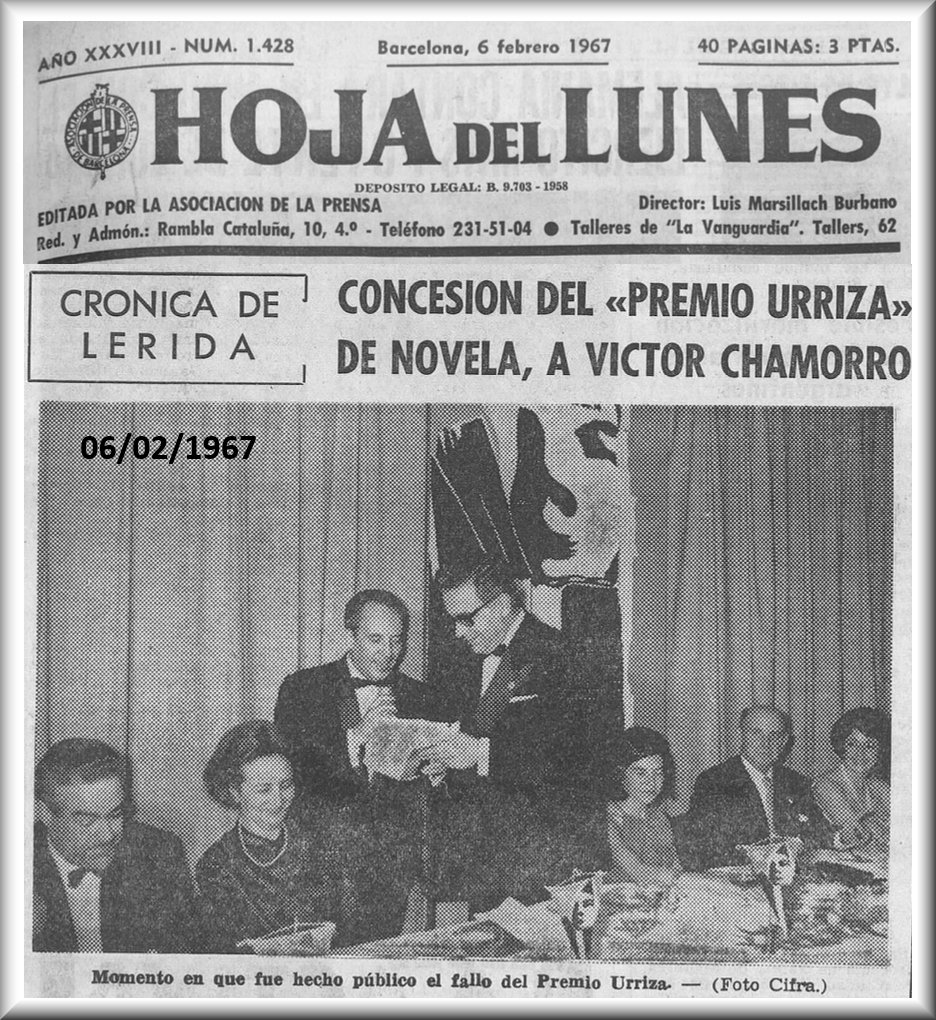 AÑO XXXVIII - NUM. 1.428

Barcelona, 6 febrero 1967

40 PAGINAS: 3 PTAS.

HOJA DEL LUNES

DEPOSITO LEGAL: B. 9.703 - 1958

EDITADA POR LA ASOCIACION DE LA PRENSA

Director: Luis Marsillach Burbano

Red. y Admón.: Rambla Cataluña, 10, 4.º - Teléfono 231-51-04 ● Talleres de "La Vanguardia". Tallers, 62

CRONICA DE LERIDA

CONCESION DEL «PREMIO URRIZA» DE NOVELA, A VICTOR CHAMORRO

06/02/1967

Momento en que fue hecho público el fallo del Premio Urriza. — (Foto Cifra.)